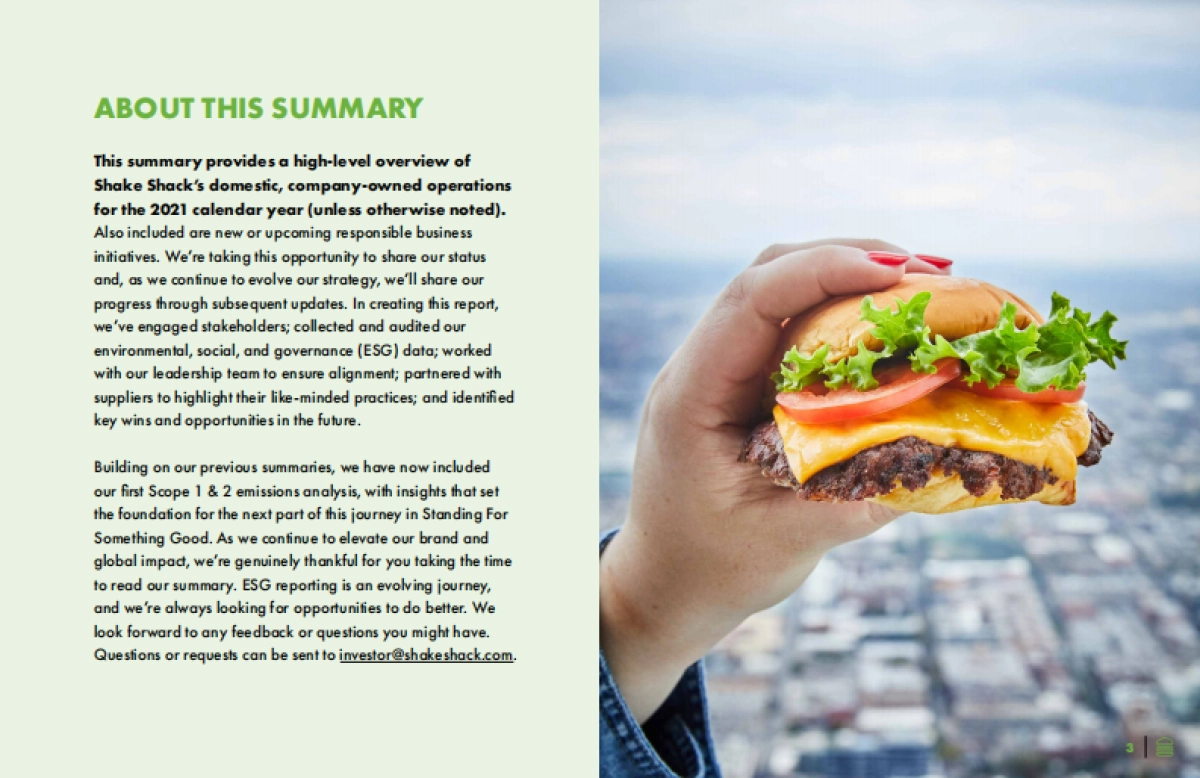 ABOUT THIS SUMMARY

This summary provides a high-level overview of Shake Shack's domestic, company-owned operations for the 2021 calendar year (unless otherwise noted). Also included are new or upcoming responsible business initiatives. We're taking this opportunity to share our status and, as we continue to evolve our strategy, we'll share our progress through subsequent updates. In creating this report, we've engaged stakeholders; collected and audited our environmental, social, and governance (ESG) data; worked with our leadership team to ensure alignment; partnered with suppliers to highlight their like-minded practices; and identified key wins and opportunities in the future.

Building on our previous summaries, we have now included our first Scope 1 & 2 emissions analysis, with insights that set the foundation for the next part of this journey in Standing For Something Good. As we continue to elevate our brand and global impact, we're genuinely thankful for you taking the time to read our summary. ESG reporting is an evolving journey, and we're always looking for opportunities to do better. We look forward to any feedback or questions you might have. Questions or requests can be sent to investor@shakeshack.com.

3